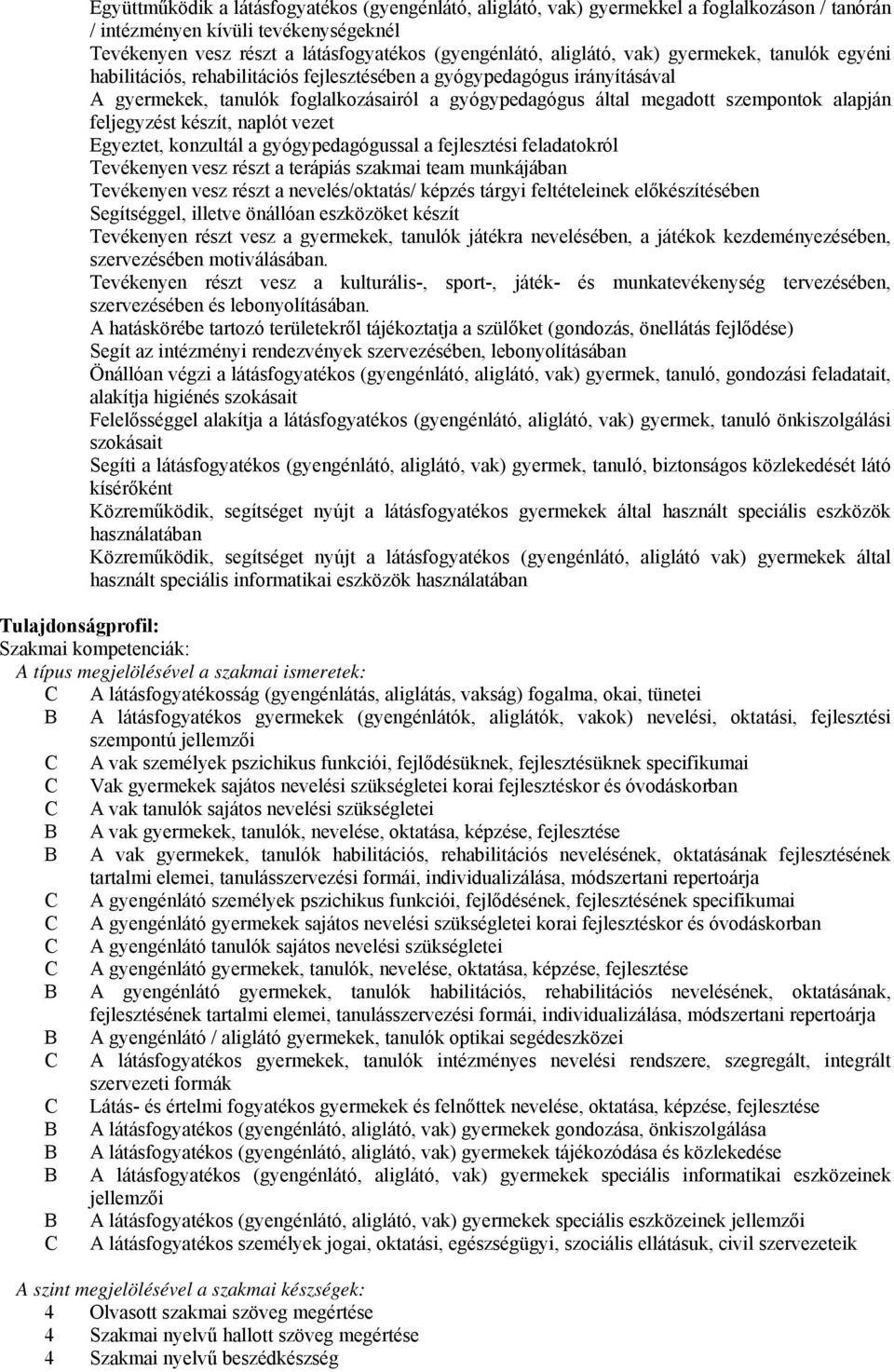 Együttműködik a látásfogyatékos (gyengénlátó, aliglátó, vak) gyermekkel a foglalkozáson / tanórán / intézményen kívüli tevékenységeknél
Tevékenyen vesz részt a látásfogyatékos (gyengénlátó, aliglátó, vak) gyermekek, tanulók egyéni habilitációs, rehabilitációs fejlesztésében a gyógypedagógus irányításával
A gyermekek, tanulók foglalkozásairól a gyógypedagógus által megadott szempontok alapján feljegyzést készít, naplót vezet
Egyeztet, konzultál a gyógypedagógussal a fejlesztési feladatokról
Tevékenyen vesz részt a terápiás szakmai team munkájában
Tevékenyen vesz részt a nevelés/oktatás/ képzés tárgyi feltételeinek előkészítésében
Segítséggel, illetve önállóan eszközöket készít
Tevékenyen részt vesz a gyermekek, tanulók játékra nevelésében, a játékok kezdeményezésében, szervezésében motiválásában.
Tevékenyen részt vesz a kulturális-, sport-, játék- és munkatevékenység tervezésében, szervezésében és lebonyolításában.
A hatáskörébe tartozó területekről tájékoztatja a szülőket (gondozás, önellátás fejlődése)
Segít az intézményi rendezvények szervezésében, lebonyolításában
Önállóan végzi a látásfogyatékos (gyengénlátó, aliglátó, vak) gyermek, tanuló, gondozási feladatait, alakítja higiénés szokásait
Felelősséggel alakítja a látásfogyatékos (gyengénlátó, aliglátó, vak) gyermek, tanuló önkiszolgálási szokásait
Segíti a látásfogyatékos (gyengénlátó, aliglátó, vak) gyermek, tanuló, biztonságos közlekedését látó kísérőként
Közreműködik, segítséget nyújt a látásfogyatékos gyermekek által használt speciális eszközök használatában
Közreműködik, segítséget nyújt a látásfogyatékos (gyengénlátó, aliglátó vak) gyermekek által használt speciális informatikai eszközök használatában

Tulajdonságprofil:
Szakmai kompetenciák:
A típus megjelölésével a szakmai ismeretek:
C A látásfogyatékosság (gyengénlátás, aliglátás, vakság) fogalma, okai, tünetei
B A látásfogyatékos gyermekek (gyengénlátók, aliglátók, vakok) nevelési, oktatási, fejlesztési szempontú jellemzői
C A vak személyek pszichikus funkciói, fejlődésüknek, fejlesztésüknek specifikumai
C Vak gyermekek sajátos nevelési szükségletei korai fejlesztéskor és óvodáskorban
C A vak tanulók sajátos nevelési szükségletei
B A vak gyermekek, tanulók, nevelése, oktatása, képzése, fejlesztése
B A vak gyermekek, tanulók habilitációs, rehabilitációs nevelésének, oktatásának fejlesztésének tartalmi elemei, tanulásszervezési formái, individualizálása, módszertani repertoárja
C A gyengénlátó személyek pszichikus funkciói, fejlődésének, fejlesztésének specifikumai
C A gyengénlátó gyermekek sajátos nevelési szükségletei korai fejlesztéskor és óvodáskorban
C A gyengénlátó tanulók sajátos nevelési szükségletei
C A gyengénlátó gyermekek, tanulók, nevelése, oktatása, képzése, fejlesztése
B A gyengénlátó gyermekek, tanulók habilitációs, rehabilitációs nevelésének, oktatásának, fejlesztésének tartalmi elemei, tanulásszervezési formái, individualizálása, módszertani repertoárja
B A gyengénlátó / aliglátó gyermekek, tanulók optikai segédeszközei
C A látásfogyatékos gyermekek, tanulók intézményes nevelési rendszere, szegregált, integrált szervezeti formák
C Látás- és értelmi fogyatékos gyermekek és felnőttek nevelése, oktatása, képzése, fejlesztése
B A látásfogyatékos (gyengénlátó, aliglátó, vak) gyermekek gondozása, önkiszolgálása
B A látásfogyatékos (gyengénlátó, aliglátó, vak) gyermekek tájékozódása és közlekedése
B A látásfogyatékos (gyengénlátó, aliglátó, vak) gyermekek speciális informatikai eszközeinek jellemzői
B A látásfogyatékos (gyengénlátó, aliglátó, vak) gyermekek speciális eszközeinek jellemzői
C A látásfogyatékos személyek jogai, oktatási, egészségügyi, szociális ellátásuk, civil szervezeteik

A szint megjelölésével a szakmai készségek:
4 Olvasott szakmai szöveg megértése
4 Szakmai nyelvű hallott szöveg megértése
4 Szakmai nyelvű beszédkészség